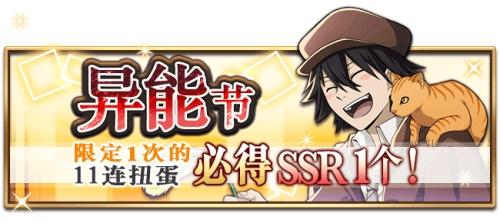 异能节

限定1次的
11连扭蛋

必得SSR1个！